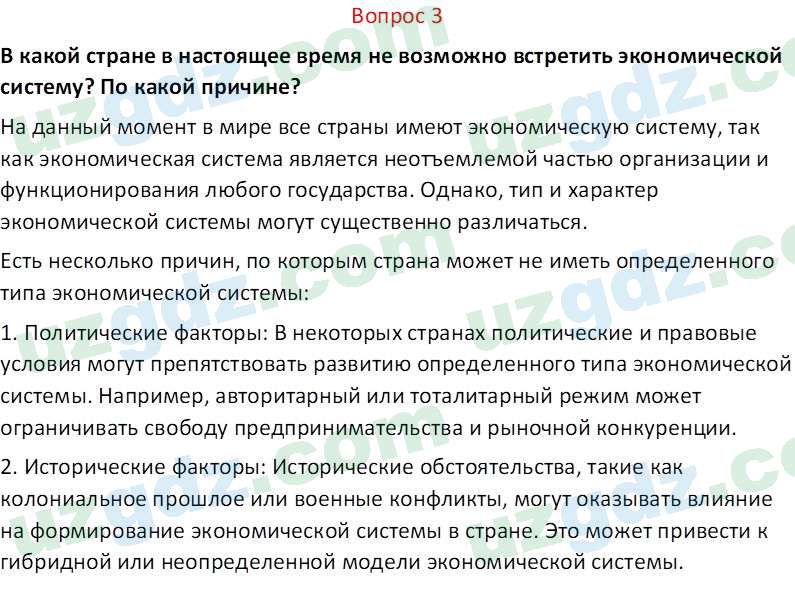 Вопрос 3

В какой стране в настоящее время не возможно встретить экономической систему? По какой причине?

На данный момент в мире все страны имеют экономическую систему, так как экономическая система является неотъемлемой частью организации и функционирования любого государства. Однако, тип и характер экономической системы могут существенно различаться.

Есть несколько причин, по которым страна может не иметь определенного типа экономической системы:

1. Политические факторы: В некоторых странах политические и правовые условия могут препятствовать развитию определенного типа экономической системы. Например, авторитарный или тоталитарный режим может ограничивать свободу предпринимательства и рыночной конкуренции.

2. Исторические факторы: Исторические обстоятельства, такие как колониальное прошлое или военные конфликты, могут оказывать влияние на формирование экономической системы в стране. Это может привести к гибридной или неопределенной модели экономической системы.

uzgdz.com